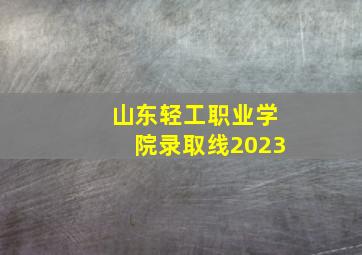 山东轻工职业学院录取线2023